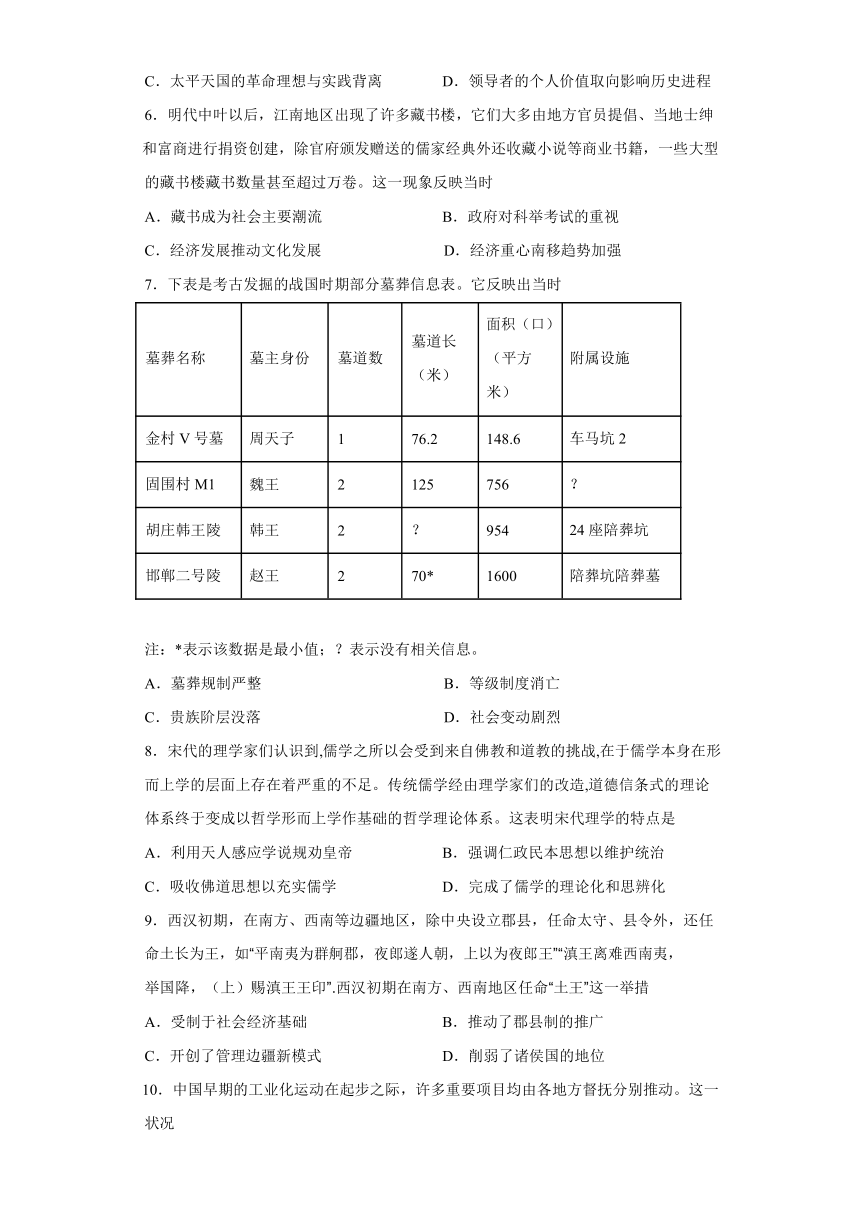 C．太平天国的革命理想与实践背离　　　　D．领导者的个人价值取向影响历史进程

6．明代中叶以后，江南地区出现了许多藏书楼，它们大多由地方官员提倡、当地士绅和富商进行捐资创建，除官府颁发赠送的儒家经典外还收藏小说等商业书籍，一些大型的藏书楼藏书数量甚至超过万卷。这一现象反映当时

A．藏书成为社会主要潮流　　　　　　　　B．政府对科举考试的重视

C．经济发展推动文化发展　　　　　　　　D．经济重心南移趋势加强

7．下表是考古发掘的战国时期部分墓葬信息表。它反映出当时

| 墓葬名称 | 墓主身份 | 墓道数 | 墓道长（米） | 面积（口）（平方米） | 附属设施 |
|---|---|---|---|---|---|
| 金村 V 号墓 | 周天子 | 1 | 76.2 | 148.6 | 车马坑 2 |
| 固围村 M1 | 魏王 | 2 | 125 | 756 | ？ |
| 胡庄韩王陵 | 韩王 | 2 | ？ | 954 | 24 座陪葬坑 |
| 邯郸二号陵 | 赵王 | 2 | 70* | 1600 | 陪葬坑陪葬墓 |

注：*表示该数据是最小值；？表示没有相关信息。

A．墓葬规制严整　　　　　　　　　　　　B．等级制度消亡

C．贵族阶层没落　　　　　　　　　　　　D．社会变动剧烈

8．宋代的理学家们认识到,儒学之所以会受到来自佛教和道教的挑战,在于儒学本身在形而上学的层面上存在着严重的不足。传统儒学经由理学家们的改造,道德信条式的理论体系终于变成以哲学形而上学作基础的哲学理论体系。这表明宋代理学的特点是

A．利用天人感应学说规劝皇帝　　　　　　B．强调仁政民本思想以维护统治

C．吸收佛道思想以充实儒学　　　　　　　D．完成了儒学的理论化和思辨化

9．西汉初期，在南方、西南等边疆地区，除中央设立郡县，任命太守、县令外，还任命土长为王，如“平南夷为群舸郡，夜郎遂人朝，上以为夜郎王”“滇王离难西南夷，举国降，（上）赐滇王王印”.西汉初期在南方、西南地区任命“土王”这一举措

A．受制于社会经济基础　　　　　　　　　B．推动了郡县制的推广

C．开创了管理边疆新模式　　　　　　　　D．削弱了诸侯国的地位

10．中国早期的工业化运动在起步之际，许多重要项目均由各地方督抚分别推动。这一状况